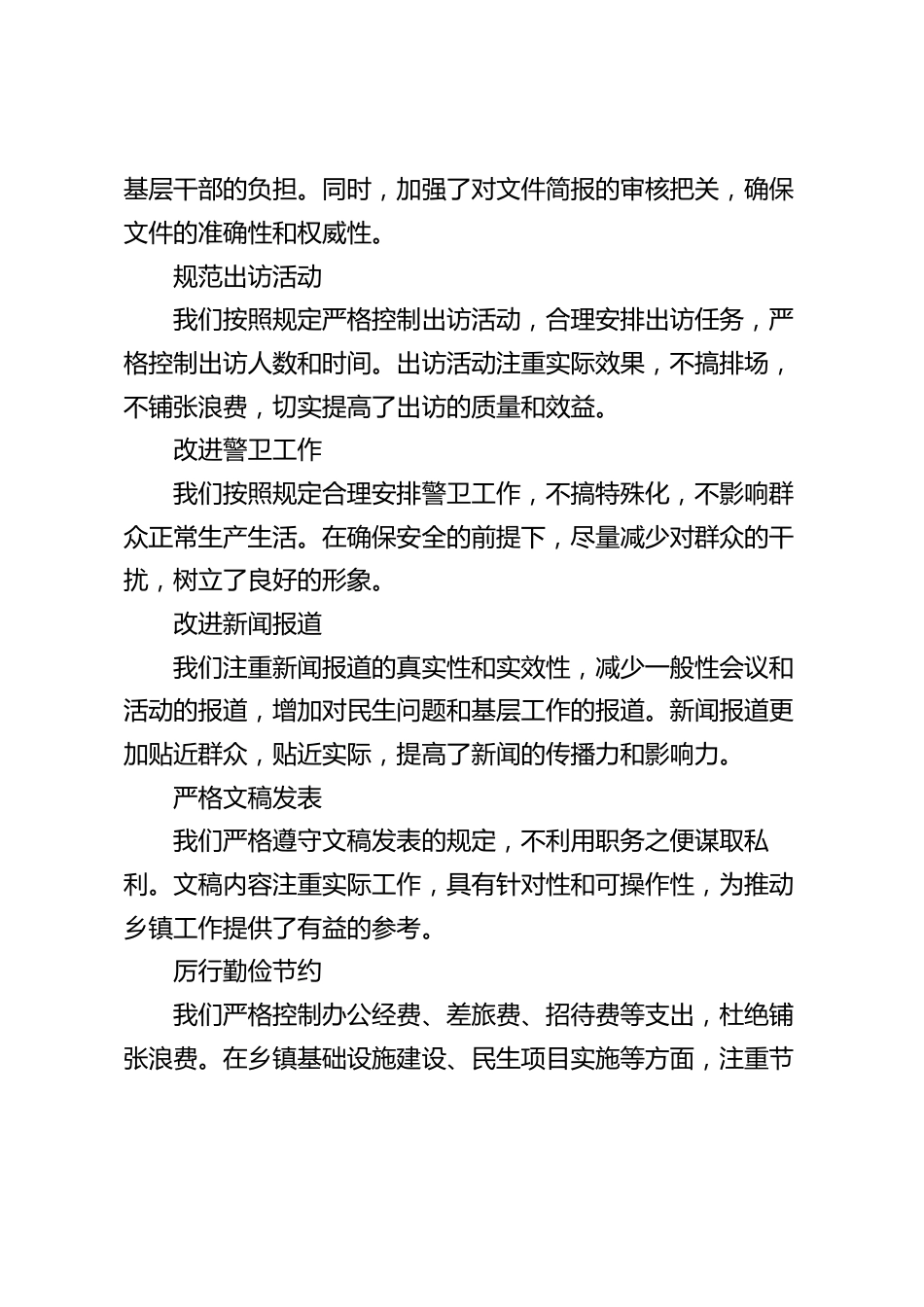 基层干部的负担。同时，加强了对文件简报的审核把关，确保文件的准确性和权威性。

规范出访活动

我们按照规定严格控制出访活动，合理安排出访任务，严格控制出访人数和时间。出访活动注重实际效果，不搞排场，不铺张浪费，切实提高了出访的质量和效益。

改进警卫工作

我们按照规定合理安排警卫工作，不搞特殊化，不影响群众正常生产生活。在确保安全的前提下，尽量减少对群众的干扰，树立了良好的形象。

改进新闻报道

我们注重新闻报道的真实性和实效性，减少一般性会议和活动的报道，增加对民生问题和基层工作的报道。新闻报道更加贴近群众，贴近实际，提高了新闻的传播力和影响力。

严格文稿发表

我们严格遵守文稿发表的规定，不利用职务之便谋取私利。文稿内容注重实际工作，具有针对性和可操作性，为推动乡镇工作提供了有益的参考。

厉行勤俭节约

我们严格控制办公经费、差旅费、招待费等支出，杜绝铺张浪费。在乡镇基础设施建设、民生项目实施等方面，注重节